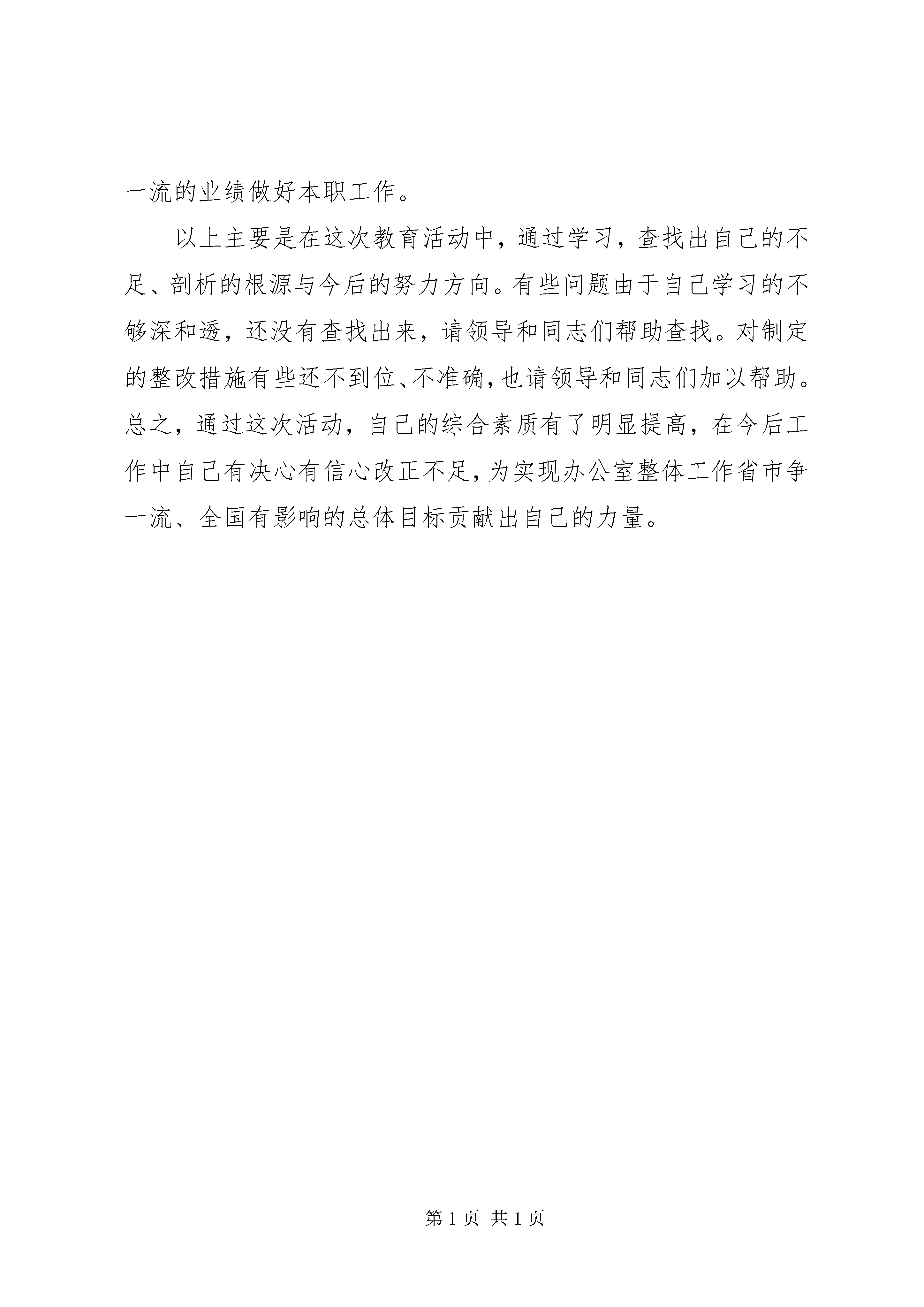 一流的业绩做好本职工作。

以上主要是在这次教育活动中，通过学习，查找出自己的不足、剖析的根源与今后的努力方向。有些问题由于自己学习的不够深和透，还没有查找出来，请领导和同志们帮助查找。对制定的整改措施有些还不到位、不准确，也请领导和同志们加以帮助。总之，通过这次活动，自己的综合素质有了明显提高，在今后工作中自己有决心有信心改正不足，为实现办公室整体工作省市争一流、全国有影响的总体目标贡献出自己的力量。

第 1 页 共 1 页